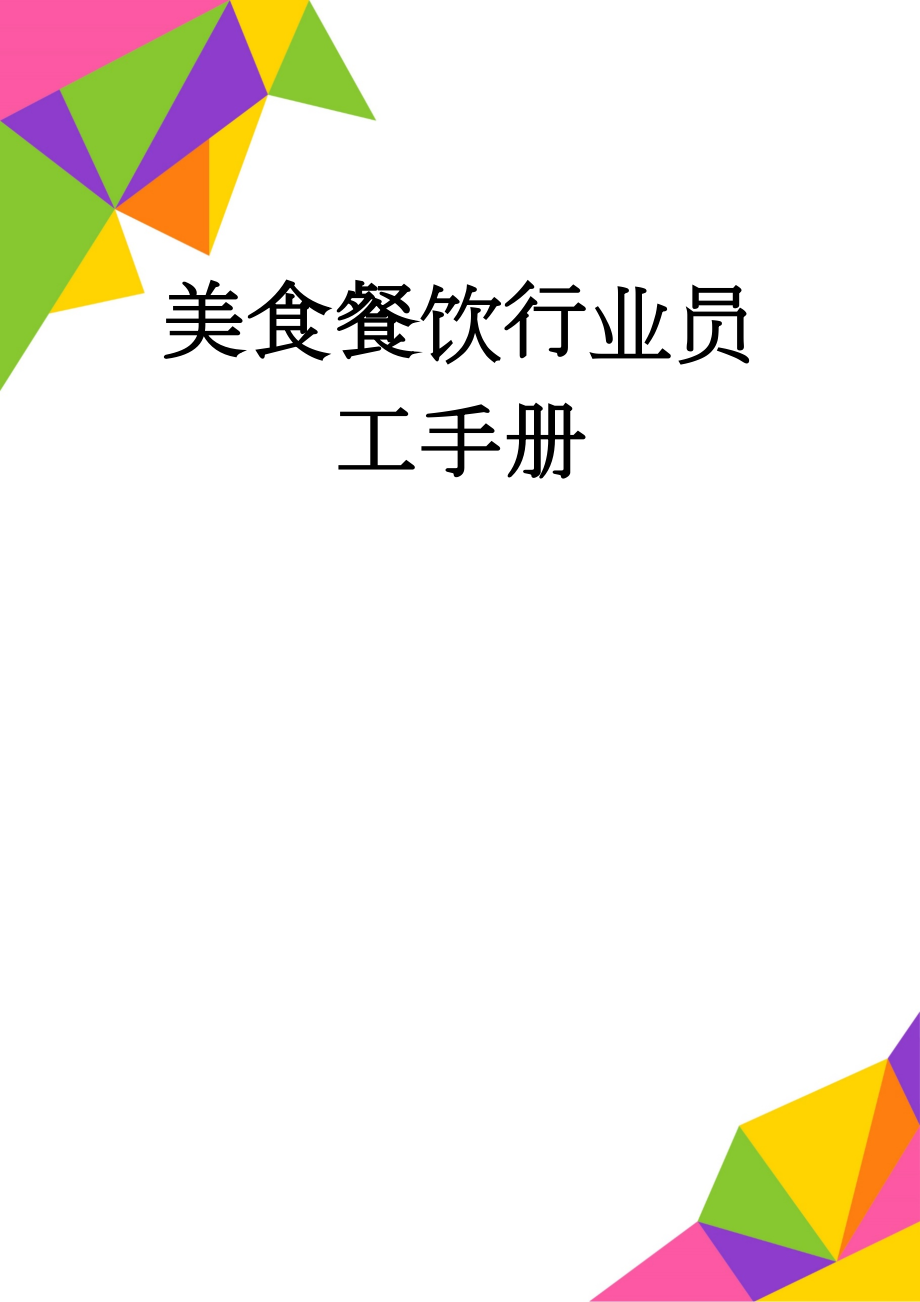 美食餐饮行业员工手册